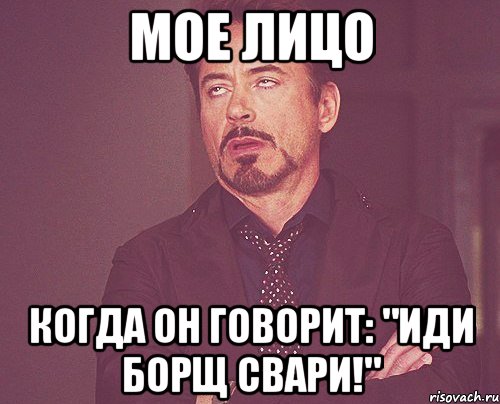 МОЕ ЛИЦО

КОГДА ОН ГОВОРИТ: "ИДИ БОРЩ СВАРИ!"

risovach.ru